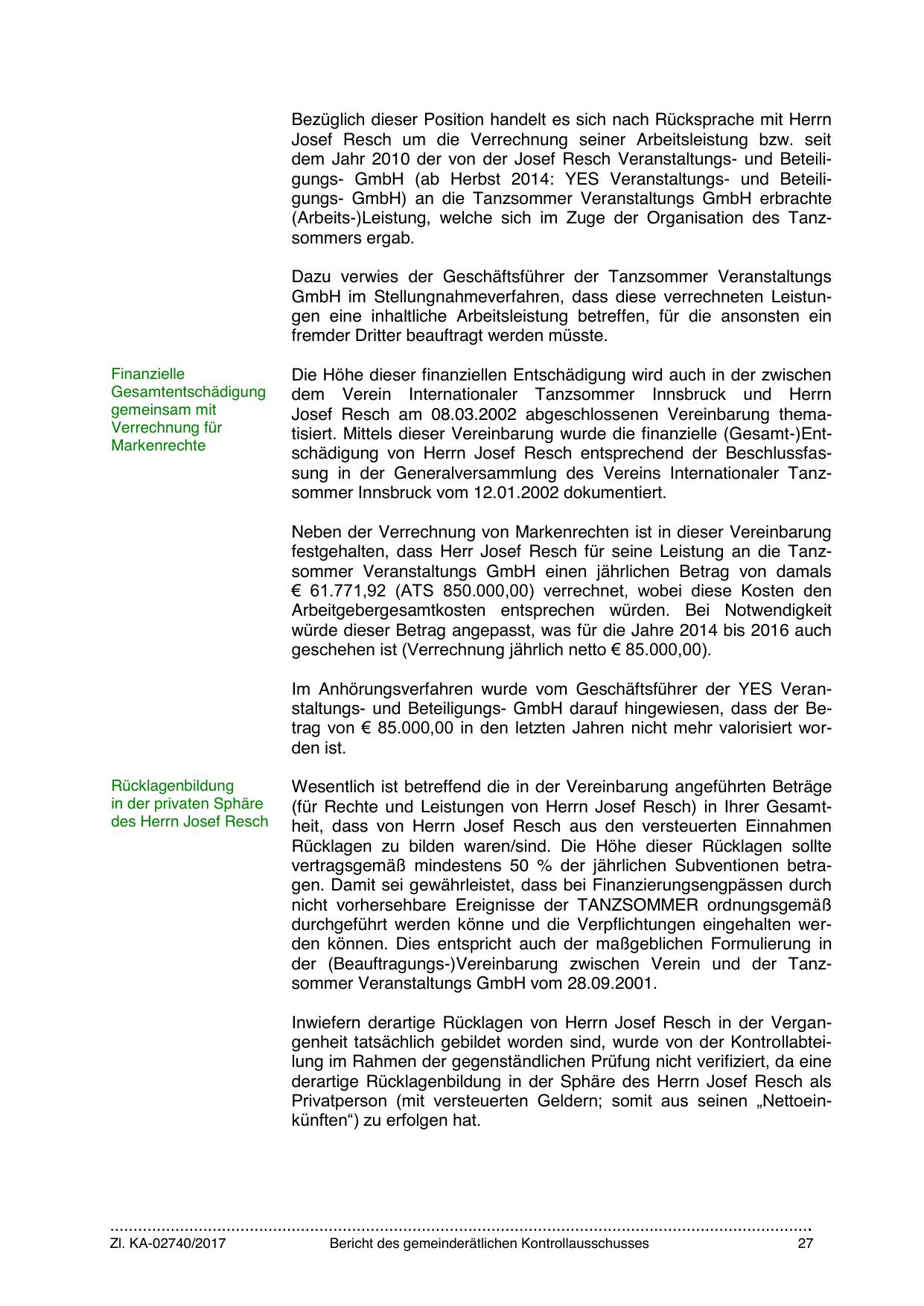 Bezüglich dieser Position handelt es sich nach Rücksprache mit Herrn Josef Resch um die Verrechnung seiner Arbeitsleistung bzw. seit dem Jahr 2010 der von der Josef Resch Veranstaltungs- und Beteiligungs- GmbH (ab Herbst 2014: YES Veranstaltungs- und Beteiligungs- GmbH) an die Tanzsommer Veranstaltungs GmbH erbrachte (Arbeits-)Leistung, welche sich im Zuge der Organisation des Tanzsommers ergab.

Dazu verwies der Geschäftsführer der Tanzsommer Veranstaltungs GmbH im Stellungnahmeverfahren, dass diese verrechneten Leistungen eine inhaltliche Arbeitsleistung betreffen, für die ansonsten ein fremder Dritter beauftragt werden müsste.

Finanzielle Gesamtentschädigung gemeinsam mit Verrechnung für Markenrechte

Die Höhe dieser finanziellen Entschädigung wird auch in der zwischen dem Verein Internationaler Tanzsommer Innsbruck und Herrn Josef Resch am 08.03.2002 abgeschlossenen Vereinbarung thematisiert. Mittels dieser Vereinbarung wurde die finanzielle (Gesamt-)Entschädigung von Herrn Josef Resch entsprechend der Beschlussfassung in der Generalversammlung des Vereins Internationaler Tanzsommer Innsbruck vom 12.01.2002 dokumentiert.

Neben der Verrechnung von Markenrechten ist in dieser Vereinbarung festgehalten, dass Herr Josef Resch für seine Leistung an die Tanzsommer Veranstaltungs GmbH einen jährlichen Betrag von damals € 61.771,92 (ATS 850.000,00) verrechnet, wobei diese Kosten den Arbeitgebergesamtkosten entsprechen würden. Bei Notwendigkeit würde dieser Betrag angepasst, was für die Jahre 2014 bis 2016 auch geschehen ist (Verrechnung jährlich netto € 85.000,00).

Im Anhörungsverfahren wurde vom Geschäftsführer der YES Veranstaltungs- und Beteiligungs- GmbH darauf hingewiesen, dass der Betrag von € 85.000,00 in den letzten Jahren nicht mehr valorisiert worden ist.

Rücklagenbildung in der privaten Sphäre des Herrn Josef Resch

Wesentlich ist betreffend die in der Vereinbarung angeführten Beträge (für Rechte und Leistungen von Herrn Josef Resch) in Ihrer Gesamtheit, dass von Herrn Josef Resch aus den versteuerten Einnahmen Rücklagen zu bilden waren/sind. Die Höhe dieser Rücklagen sollte vertragsgemäß mindestens 50 % der jährlichen Subventionen betragen. Damit sei gewährleistet, dass bei Finanzierungsengpässen durch nicht vorhersehbare Ereignisse der TANZSOMMER ordnungsgemäß durchgeführt werden könne und die Verpflichtungen eingehalten werden können. Dies entspricht auch der maßgeblichen Formulierung in der (Beauftragungs-)Vereinbarung zwischen Verein und der Tanzsommer Veranstaltungs GmbH vom 28.09.2001.

Inwiefern derartige Rücklagen von Herrn Josef Resch in der Vergangenheit tatsächlich gebildet worden sind, wurde von der Kontrollabteilung im Rahmen der gegenständlichen Prüfung nicht verifiziert, da eine derartige Rücklagenbildung in der Sphäre des Herrn Josef Resch als Privatperson (mit versteuerten Geldern; somit aus seinen „Nettoeinkünften“) zu erfolgen hat.

Zl. KA-02740/2017 Bericht des gemeinderätlichen Kontrollausschusses 27